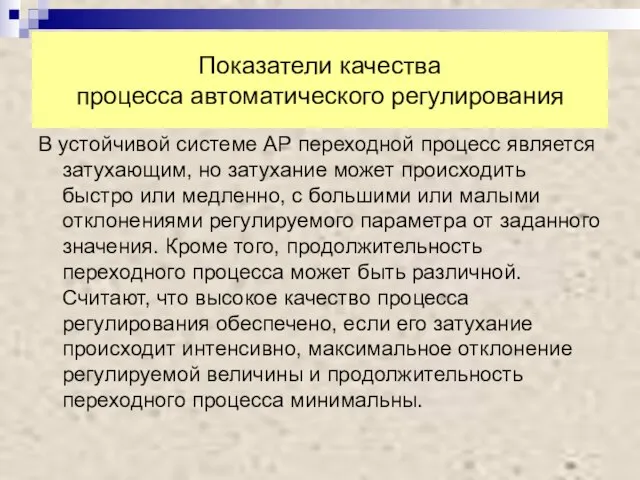 Показатели качества
процесса автоматического регулирования

В устойчивой системе АР переходной процесс является затухающим, но затухание может происходить быстро или медленно, с большими или малыми отклонениями регулируемого параметра от заданного значения. Кроме того, продолжительность переходного процесса может быть различной. Считают, что высокое качество процесса регулирования обеспечено, если его затухание происходит интенсивно, максимальное отклонение регулируемой величины и продолжительность переходного процесса минимальны.